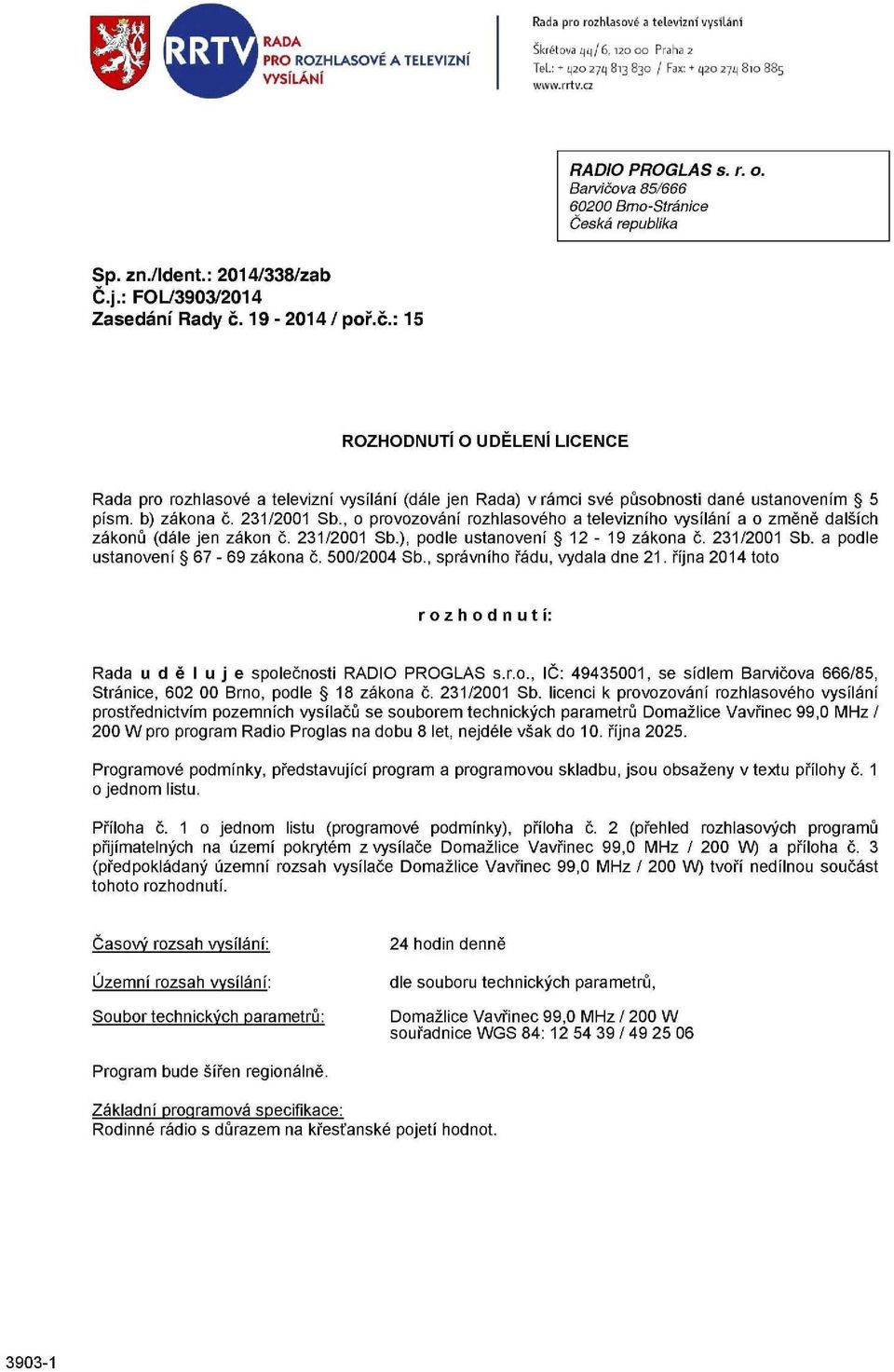 RRTV RADA PRO ROZHLASOVÉ A TELEVIZNÍ VYSÍLÁNÍ

Rada pro rozhlasové a televizní vysílání
Škrétova 44/6, 120 00 Praha 2
Tel.: + 420 274 813 830 / Fax: + 420 274 810 885
www.rrtv.cz

RADIO PROGLAS s. r. o.
Barvičova 85/666
60200 Brno-Stránice
Česká republika

Sp. zn./Ident.: 2014/338/zab
Č.j.: FOL/3903/2014
Zasedání Rady č. 19 - 2014 / poř.č.: 15

ROZHODNUTÍ O UDĚLENÍ LICENCE

Rada pro rozhlasové a televizní vysílání (dále jen Rada) v rámci své působnosti dané ustanovením § 5 písm. b) zákona č. 231/2001 Sb., o provozování rozhlasového a televizního vysílání a o změně dalších zákonů (dále jen zákon č. 231/2001 Sb.), podle ustanovení § 12 - 19 zákona č. 231/2001 Sb. a podle ustanovení § 67 - 69 zákona č. 500/2004 Sb., správního řádu, vydala dne 21. října 2014 toto

r o z h o d n u t í:

Rada u d ě l u j e společnosti RADIO PROGLAS s.r.o., IČ: 49435001, se sídlem Barvičova 666/85, Stránice, 602 00 Brno, podle § 18 zákona č. 231/2001 Sb. licenci k provozování rozhlasového vysílání prostřednictvím pozemních vysílačů se souborem technických parametrů Domažlice Vavřinec 99,0 MHz / 200 W pro program Radio Proglas na dobu 8 let, nejdéle však do 10. října 2025.

Programové podmínky, představující program a programovou skladbu, jsou obsaženy v textu přílohy č. 1 o jednom listu.

Příloha č. 1 o jednom listu (programové podmínky), příloha č. 2 (přehled rozhlasových programů přijímatelných na území pokrytém z vysílače Domažlice Vavřinec 99,0 MHz / 200 W) a příloha č. 3 (předpokládaný územní rozsah vysílače Domažlice Vavřinec 99,0 MHz / 200 W) tvoří nedílnou součást tohoto rozhodnutí.

Časový rozsah vysílání: 24 hodin denně

Územní rozsah vysílání: dle souboru technických parametrů,

Soubor technických parametrů: Domažlice Vavřinec 99,0 MHz / 200 W
souřadnice WGS 84: 12 54 39 / 49 25 06

Program bude šířen regionálně.

Základní programová specifikace:
Rodinné rádio s důrazem na křesťanské pojetí hodnot.

3903-1